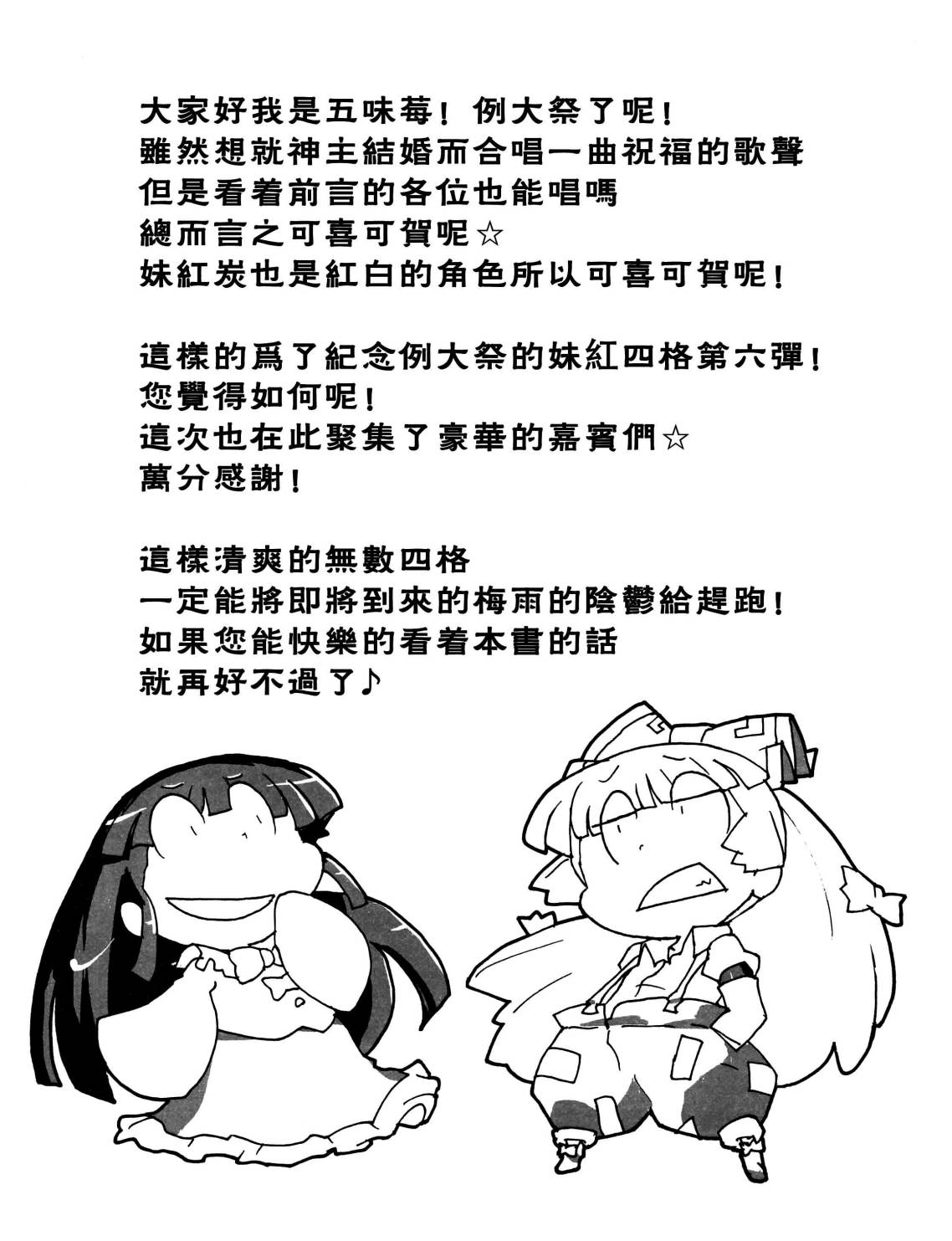 大家好我是五味莓！例大祭了呢！
雖然想就神主結婚而合唱一曲祝福的歌聲
但是看着前言的各位也能唱嗎
總而言之可喜可賀呢☆
妹紅炭也是紅白的角色所以可喜可賀呢！

這樣的爲了紀念例大祭的妹紅四格第六彈！
您覺得如何呢！
這次也在此聚集了豪華的嘉賓們☆
萬分感謝！

這樣清爽的無數四格
一定能將即將到來的梅雨的陰鬱給趕跑！
如果您能快樂的看着本書的話
就再好不過了♪